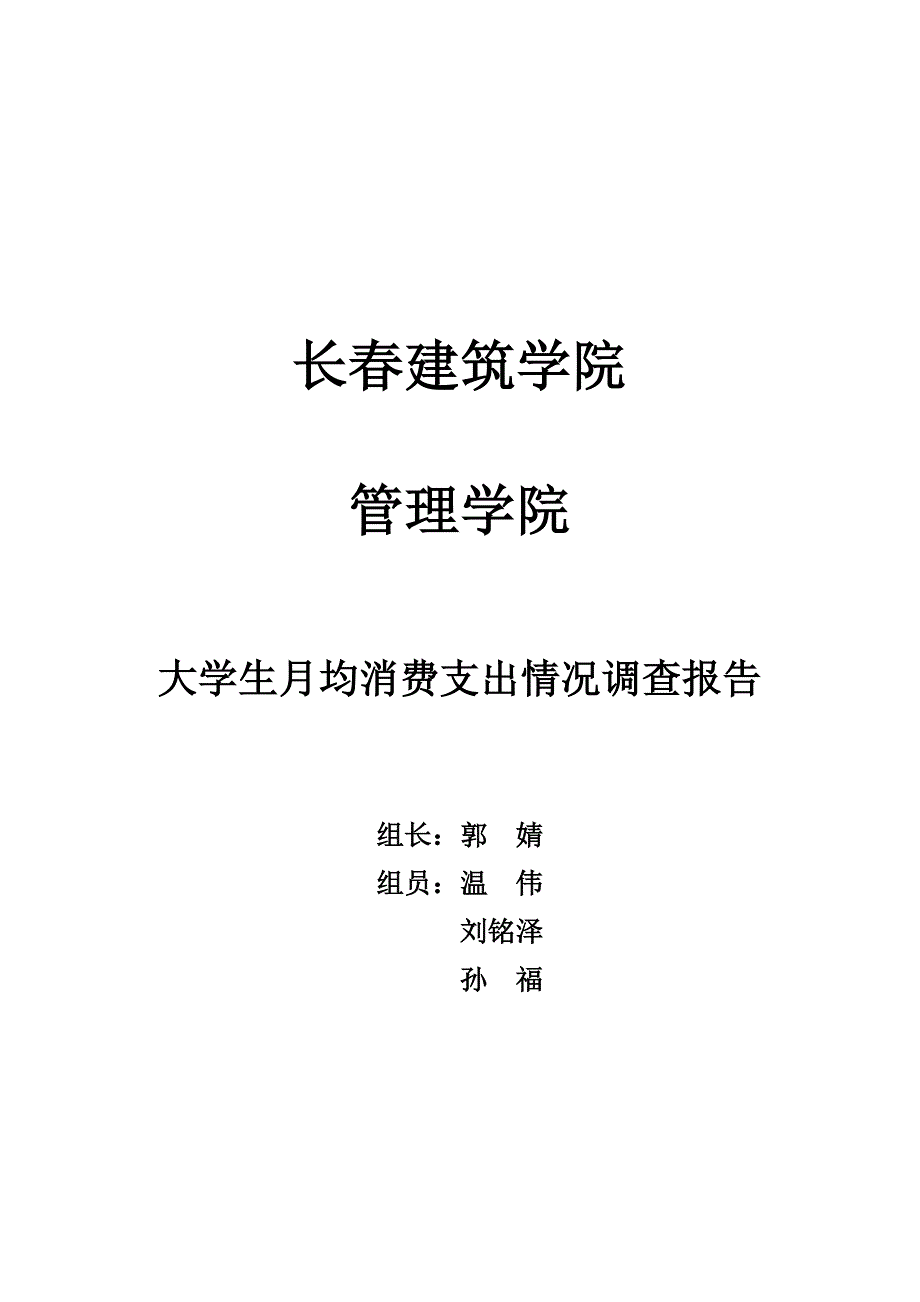 长春建筑学院

管理学院

大学生月均消费支出情况调查报告

组长：郭 婧

组员：温 伟

刘铭泽

孙 福